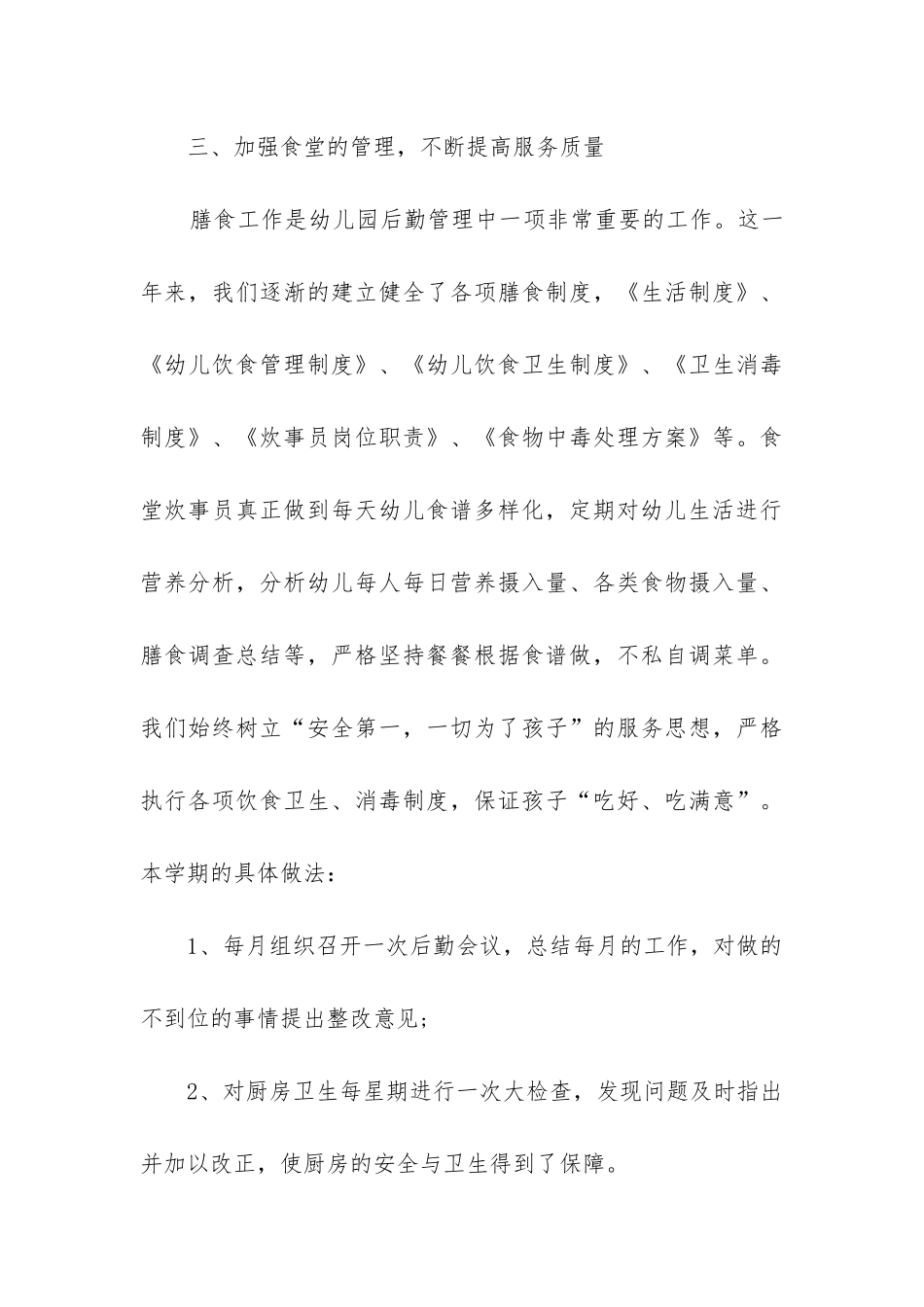 三、加强食堂的管理，不断提高服务质量

膳食工作是幼儿园后勤管理中一项非常重要的工作。这一年来，我们逐渐的建立健全了各项膳食制度，《生活制度》、《幼儿饮食管理制度》、《幼儿饮食卫生制度》、《卫生消毒制度》、《炊事员岗位职责》、《食物中毒处理方案》等。食堂炊事员真正做到每天幼儿食谱多样化，定期对幼儿生活进行营养分析，分析幼儿每人每日营养摄入量、各类食物摄入量、膳食调查总结等，严格坚持餐餐根据食谱做，不私自调菜单。我们始终树立“安全第一，一切为了孩子”的服务思想，严格执行各项饮食卫生、消毒制度，保证孩子“吃好、吃满意”。本学期的具体做法：

1、每月组织召开一次后勤会议，总结每月的工作，对做的不到位的事情提出整改意见；

2、对厨房卫生每星期进行一次大检查，发现问题及时指出并加以改正，使厨房的安全与卫生得到了保障。